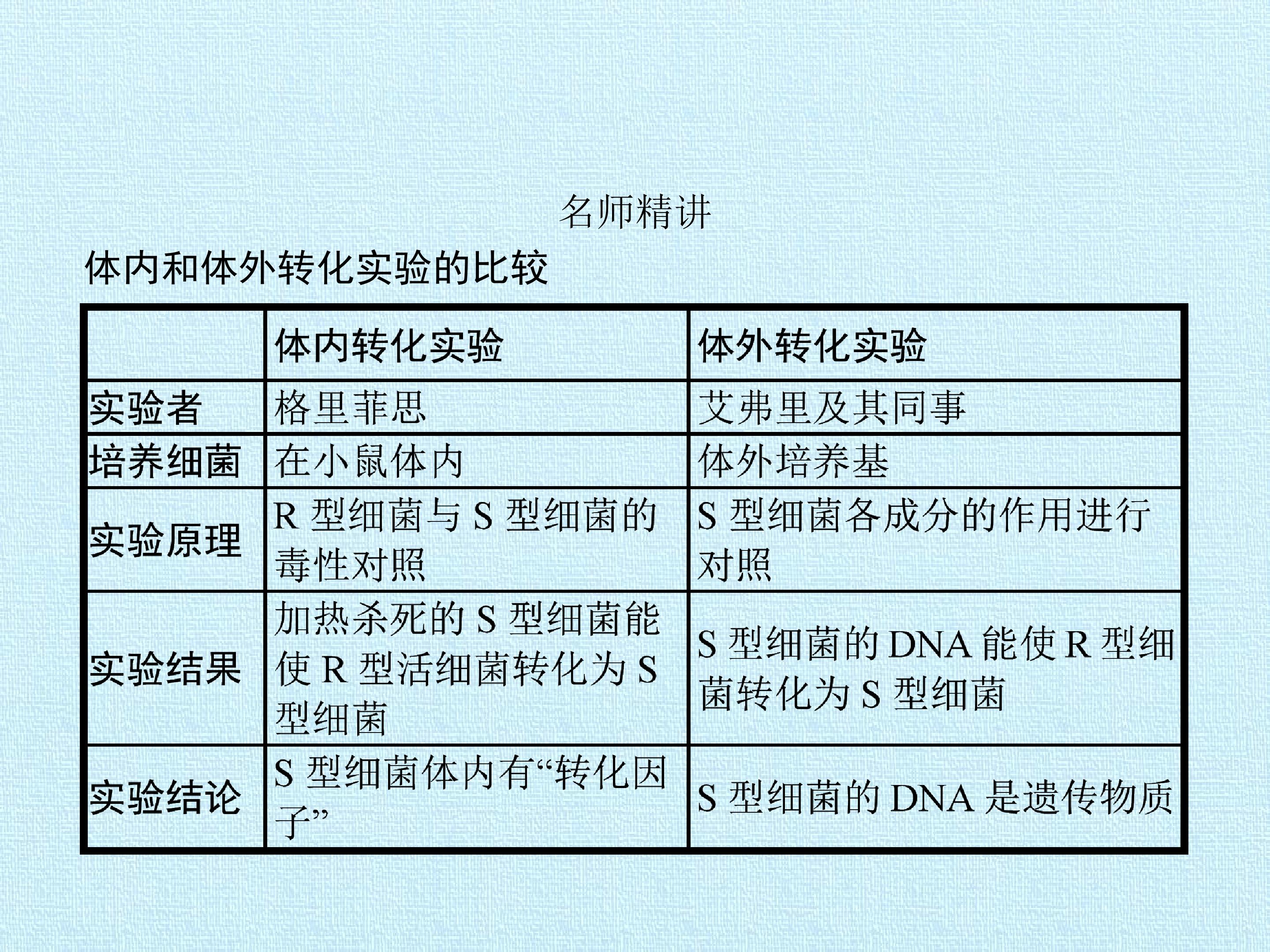 名师精讲

体内和体外转化实验的比较

| | 体内转化实验 | 体外转化实验 |
|---|---|---|
| 实验者 | 格里菲思 | 艾弗里及其同事 |
| 培养细菌 | 在小鼠体内 | 体外培养基 |
| 实验原理 | R 型细菌与 S 型细菌的毒性对照 | S 型细菌各成分的作用进行对照 |
| 实验结果 | 加热杀死的 S 型细菌能使 R 型活细菌转化为 S 型细菌 | S 型细菌的 DNA 能使 R 型细菌转化为 S 型细菌 |
| 实验结论 | S 型细菌体内有“转化因子” | S 型细菌的 DNA 是遗传物质 |